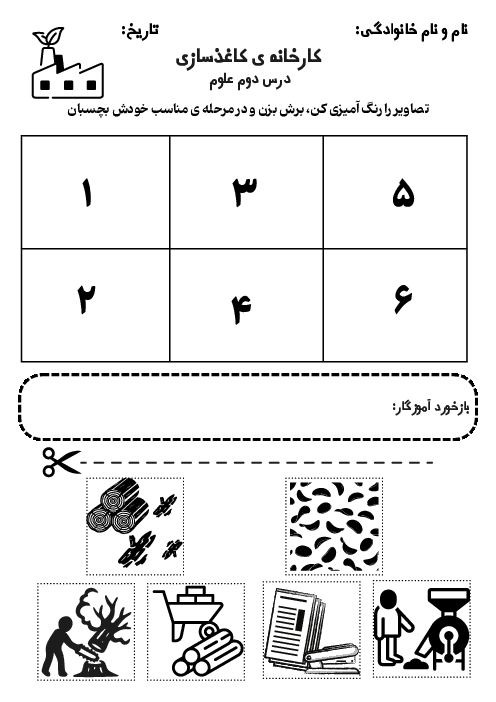 نام و نام خانوادگی: تاریخ:

کارخانه ی کاغذسازی

درس دوم علوم

تصاویر را رنگ آمیزی کن، برش بزن و در مرحله ی مناسب خودش بچسبان

| ۵ | ۳ | ۱ |
|---|---|---|
| ۶ | ۴ | ۲ |

بازخورد آموزگار: